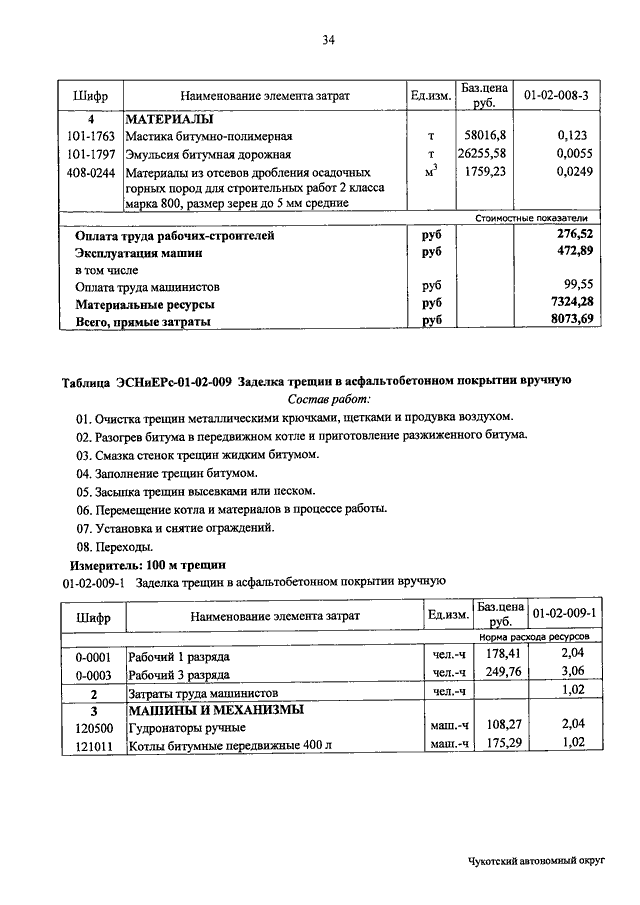 34

| Шифр | Наименование элемента затрат | Ед.изм. | Баз.цена руб. | 01-02-008-3 |
|---|---|---|---|---|
| 4 | МАТЕРИАЛЫ | | | |
| 101-1763 | Мастика битумно-полимерная | т | 58016,8 | 0,123 |
| 101-1797 | Эмульсия битумная дорожная | т | 26255,58 | 0,0055 |
| 408-0244 | Материалы из отсевов дробления осадочных горных пород для строительных работ 2 класса марка 800, размер зерен до 5 мм средние | $м^3$ | 1759,23 | 0,0249 |
| | | | | Стоимостные показатели |
| | Оплата труда рабочих-строителей | руб | | 276,52 |
| | Эксплуатация машин | руб | | 472,89 |
| | в том числе | | | |
| | Оплата труда машинистов | руб | | 99,55 |
| | Материальные ресурсы | руб | | 7324,28 |
| | Всего, прямые затраты | руб | | 8073,69 |

Таблица ЭСНиЕРс-01-02-009 Заделка трещин в асфальтобетонном покрытии вручную

Состав работ:

01. Очистка трещин металлическими крючками, щетками и продувка воздухом.
02. Разогрев битума в передвижном котле и приготовление разжиженного битума.
03. Смазка стенок трещин жидким битумом.
04. Заполнение трещин битумом.
05. Засыпка трещин высевками или песком.
06. Перемещение котла и материалов в процессе работы.
07. Установка и снятие ограждений.
08. Переходы.

Измеритель: 100 м трещин

01-02-009-1 Заделка трещин в асфальтобетонном покрытии вручную

| Шифр | Наименование элемента затрат | Ед.изм. | Баз.цена руб. | 01-02-009-1 |
|---|---|---|---|---|
| | | | | Норма расхода ресурсов |
| 0-0001 | Рабочий 1 разряда | чел.-ч | 178,41 | 2,04 |
| 0-0003 | Рабочий 3 разряда | чел.-ч | 249,76 | 3,06 |
| 2 | Затраты труда машинистов | чел.-ч | | 1,02 |
| 3 | МАШИНЫ И МЕХАНИЗМЫ | | | |
| 120500 | Гудронаторы ручные | маш.-ч | 108,27 | 2,04 |
| 121011 | Котлы битумные передвижные 400 л | маш.-ч | 175,29 | 1,02 |

Чукотский автономный округ